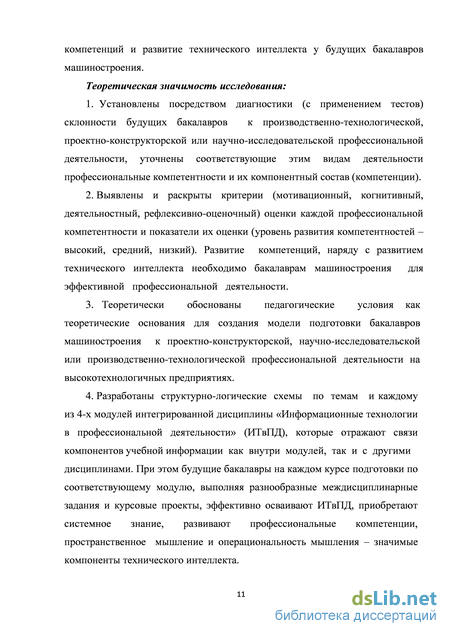 компетенций и развитие технического интеллекта у будущих бакалавров машиностроения.

Теоретическая значимость исследования:

1. Установлены посредством диагностики (с применением тестов) склонности будущих бакалавров к производственно-технологической, проектно-конструкторской или научно-исследовательской профессиональной деятельности, уточнены соответствующие этим видам деятельности профессиональные компетентности и их компонентный состав (компетенции).

2. Выявлены и раскрыты критерии (мотивационный, когнитивный, деятельностный, рефлексивно-оценочный) оценки каждой профессиональной компетентности и показатели их оценки (уровень развития компетентностей – высокий, средний, низкий). Развитие компетенций, наряду с развитием технического интеллекта необходимо бакалаврам машиностроения для эффективной профессиональной деятельности.

3. Теоретически обоснованы педагогические условия как теоретические основания для создания модели подготовки бакалавров машиностроения к проектно-конструкторской, научно-исследовательской или производственно-технологической профессиональной деятельности на высокотехнологичных предприятиях.

4. Разработаны структурно-логические схемы по темам и каждому из 4-х модулей интегрированной дисциплины «Информационные технологии в профессиональной деятельности» (ИТвПД), которые отражают связи компонентов учебной информации как внутри модулей, так и с другими дисциплинами. При этом будущие бакалавры на каждом курсе подготовки по соответствующему модулю, выполняя разнообразные междисциплинарные задания и курсовые проекты, эффективно осваивают ИТвПД, приобретают системное знание, развивают профессиональные компетенции, пространственное мышление и операциональность мышления – значимые компоненты технического интеллекта.

11

dsLib.net
библиотека диссертаций